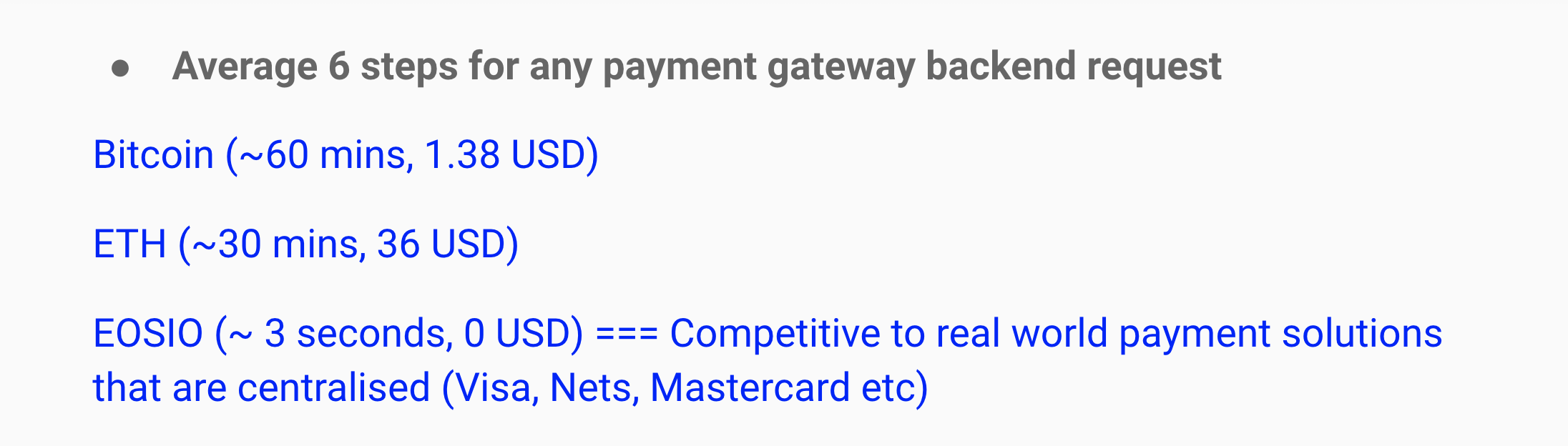 • Average 6 steps for any payment gateway backend request

Bitcoin (~60 mins, 1.38 USD)

ETH (~30 mins, 36 USD)

EOSIO (~ 3 seconds, 0 USD) === Competitive to real world payment solutions that are centralised (Visa, Nets, Mastercard etc)